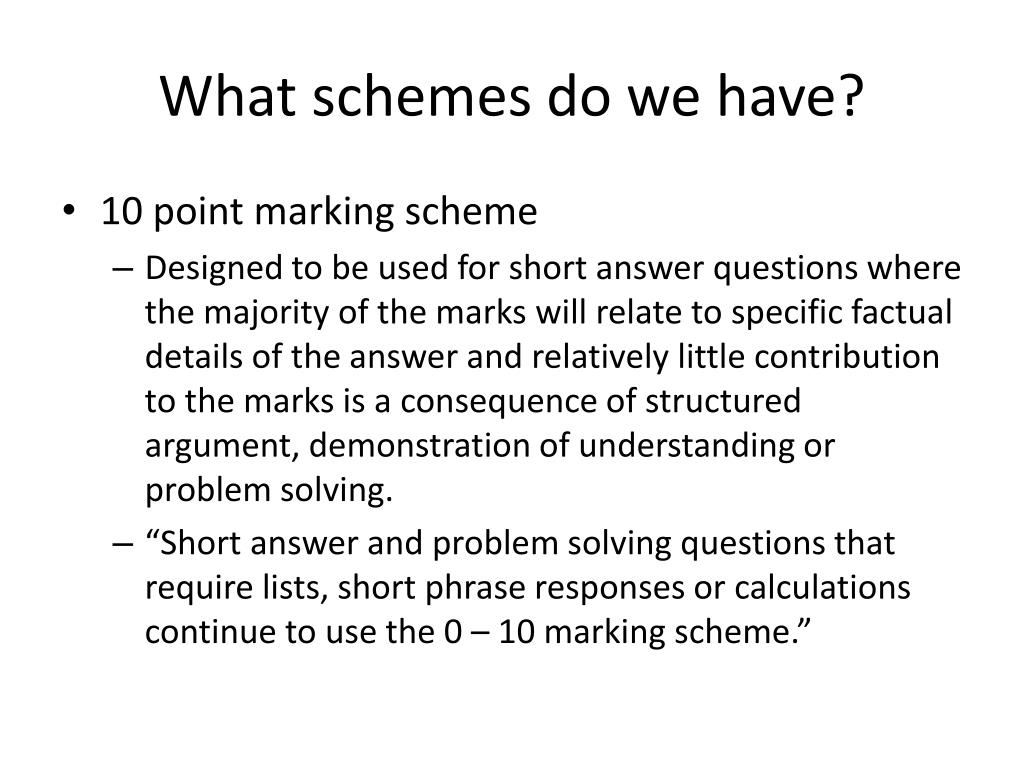 What schemes do we have?

• 10 point marking scheme
– Designed to be used for short answer questions where the majority of the marks will relate to specific factual details of the answer and relatively little contribution to the marks is a consequence of structured argument, demonstration of understanding or problem solving.
– “Short answer and problem solving questions that require lists, short phrase responses or calculations continue to use the 0 – 10 marking scheme.”